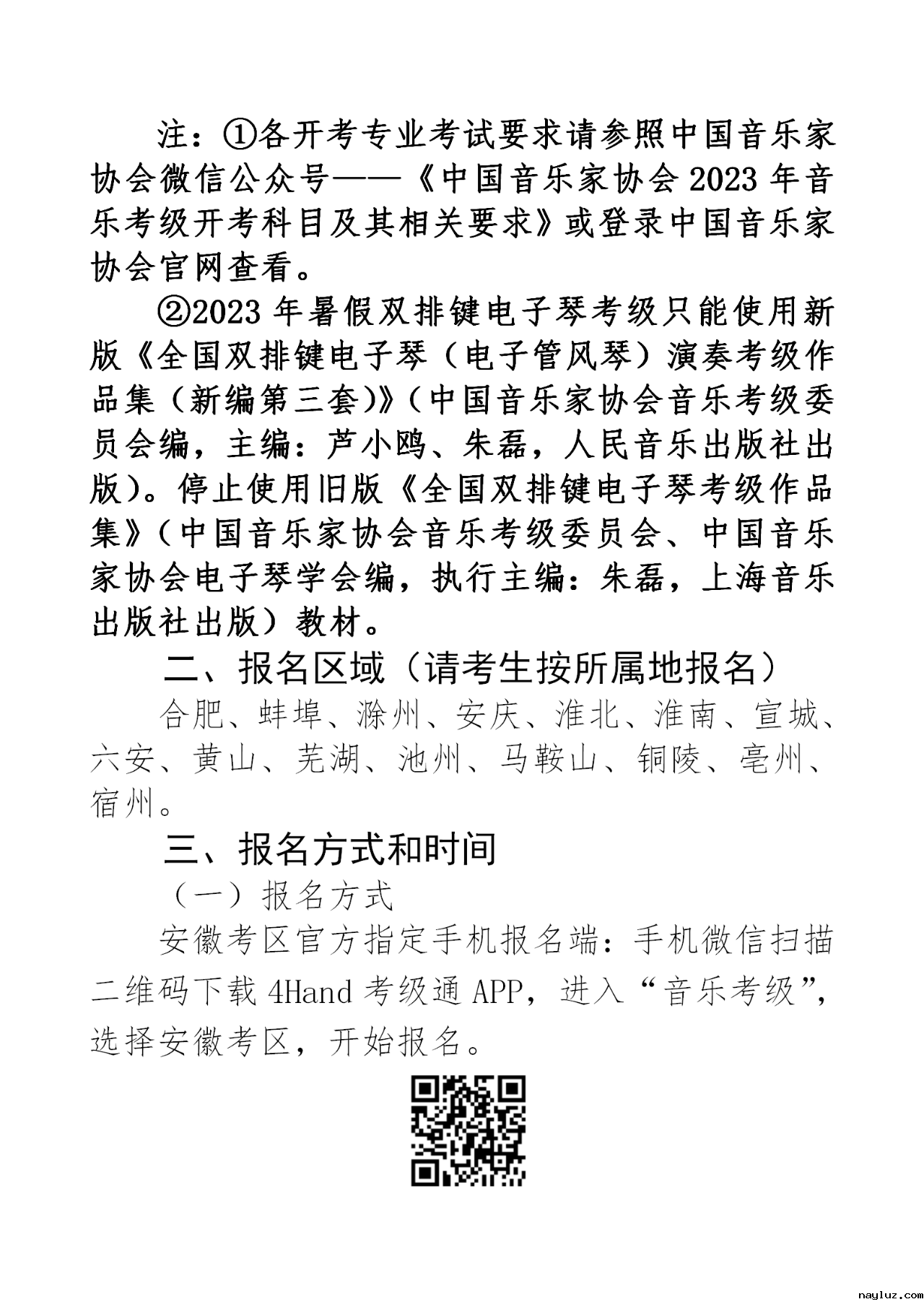 注：①各开考专业考试要求请参照中国音乐家协会微信公众号——《中国音乐家协会2023年音乐考级开考科目及其相关要求》或登录中国音乐家协会官网查看。

②2023年暑假双排键电子琴考级只能使用新版《全国双排键电子琴（电子管风琴）演奏考级作品集（新编第三套）》（中国音乐家协会音乐考级委员会编，主编：芦小鸥、朱磊，人民音乐出版社出版）。停止使用旧版《全国双排键电子琴考级作品集》（中国音乐家协会音乐考级委员会、中国音乐家协会电子琴学会编，执行主编：朱磊，上海音乐出版社出版）教材。

二、报名区域（请考生按所属地报名）

合肥、蚌埠、滁州、安庆、淮北、淮南、宣城、六安、黄山、芜湖、池州、马鞍山、铜陵、亳州、宿州。

三、报名方式和时间

（一）报名方式

安徽考区官方指定手机报名端：手机微信扫描二维码下载4Hand考级通APP，进入“音乐考级”，选择安徽考区，开始报名。

nayluz.com